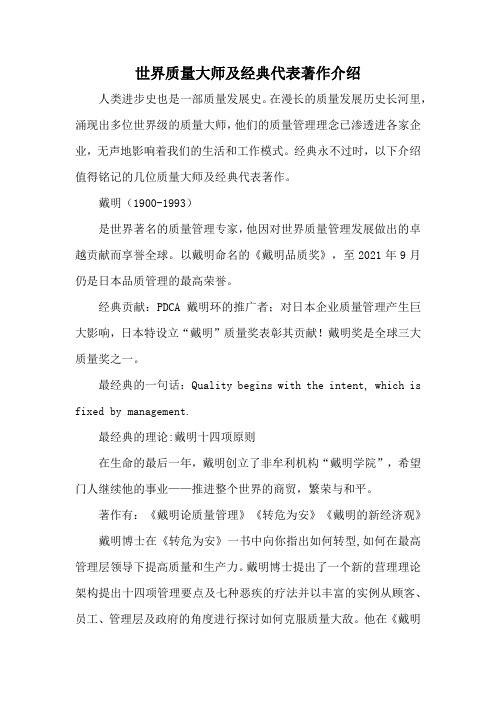 世界质量大师及经典代表著作介绍

人类进步史也是一部质量发展史。在漫长的质量发展历史长河里，涌现出多位世界级的质量大师，他们的质量管理理念已渗透进各家企业，无声地影响着我们的生活和工作模式。经典永不过时，以下介绍值得铭记的几位质量大师及经典代表著作。

戴明（1900-1993）

是世界著名的质量管理专家，他因对世界质量管理发展做出的卓越贡献而享誉全球。以戴明命名的《戴明品质奖》，至 2021 年 9 月仍是日本品质管理的最高荣誉。

经典贡献：PDCA 戴明环的推广者；对日本企业质量管理产生巨大影响，日本特设立“戴明”质量奖表彰其贡献！戴明奖是全球三大质量奖之一。

最经典的一句话：Quality begins with the intent, which is fixed by management.

最经典的理论:戴明十四项原则

在生命的最后一年，戴明创立了非牟利机构“戴明学院”，希望门人继续他的事业——推进整个世界的商贸，繁荣与和平。

著作有：《戴明论质量管理》《转危为安》《戴明的新经济观》

戴明博士在《转危为安》一书中向你指出如何转型,如何在最高管理层领导下提高质量和生产力。戴明博士提出了一个新的营理理论架构提出十四项管理要点及七种恶疾的疗法并以丰富的实例从顾客、员工、管理层及政府的角度进行探讨如何克服质量大敌。他在《戴明